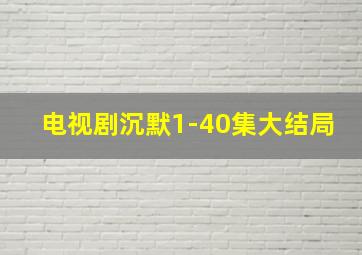 电视剧沉默1-40集大结局